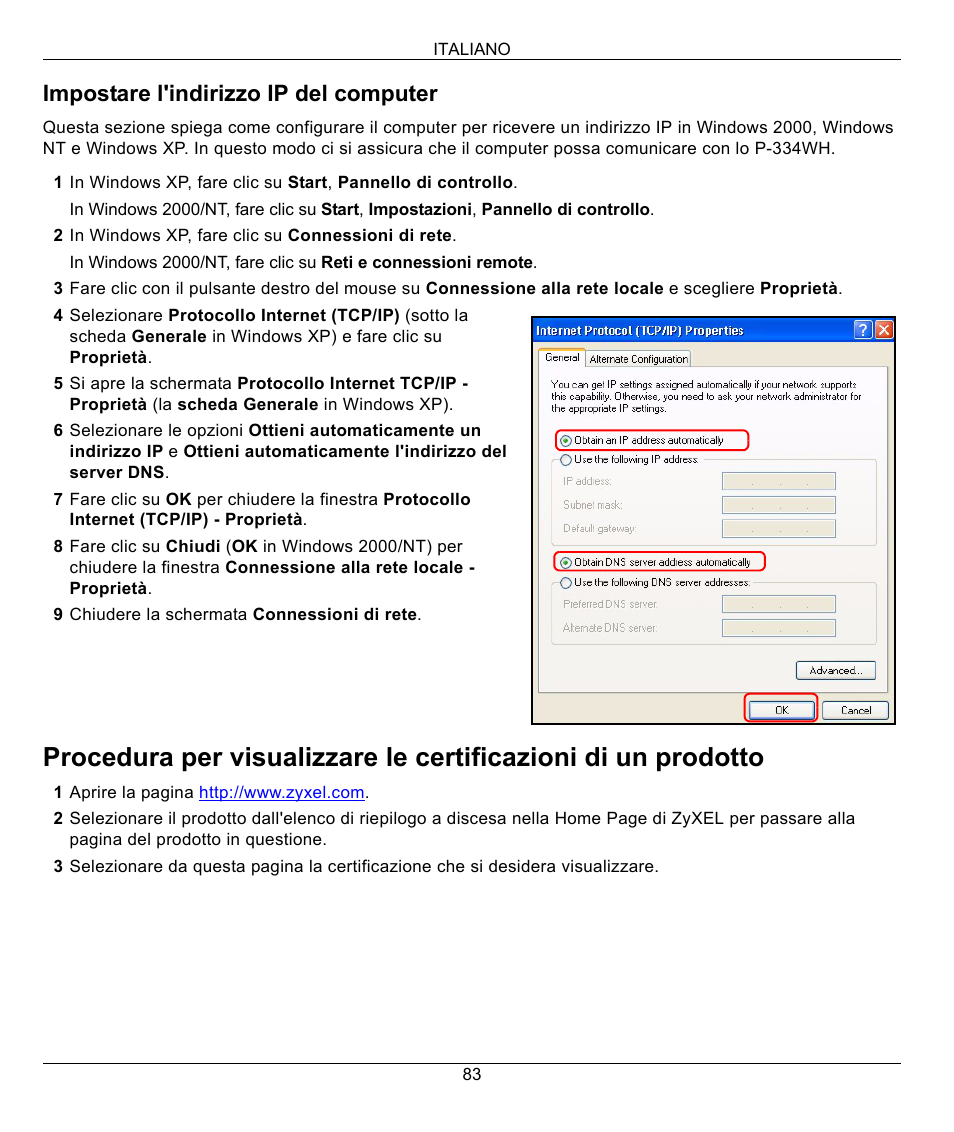 ITALIANO

Impostare l'indirizzo IP del computer

Questa sezione spiega come configurare il computer per ricevere un indirizzo IP in Windows 2000, Windows NT e Windows XP. In questo modo ci si assicura che il computer possa comunicare con lo P-334WH.

1 In Windows XP, fare clic su Start, Pannello di controllo.
In Windows 2000/NT, fare clic su Start, Impostazioni, Pannello di controllo.

2 In Windows XP, fare clic su Connessioni di rete.
In Windows 2000/NT, fare clic su Reti e connessioni remote.

3 Fare clic con il pulsante destro del mouse su Connessione alla rete locale e scegliere Proprietà.

4 Selezionare Protocollo Internet (TCP/IP) (sotto la scheda Generale in Windows XP) e fare clic su Proprietà.

5 Si apre la schermata Protocollo Internet TCP/IP - Proprietà (la scheda Generale in Windows XP).

6 Selezionare le opzioni Ottieni automaticamente un indirizzo IP e Ottieni automaticamente l'indirizzo del server DNS.

7 Fare clic su OK per chiudere la finestra Protocollo Internet (TCP/IP) - Proprietà.

8 Fare clic su Chiudi (OK in Windows 2000/NT) per chiudere la finestra Connessione alla rete locale - Proprietà.

9 Chiudere la schermata Connessioni di rete.

Internet Protocol (TCP/IP) Properties
General
Alternate Configuration
You can get IP settings assigned automatically if your network supports this capability. Otherwise, you need to ask your network administrator for the appropriate IP settings.
Obtain an IP address automatically
Use the following IP address:
IP address:
Subnet mask:
Default gateway:
Obtain DNS server address automatically
Use the following DNS server addresses:
Preferred DNS server:
Alternate DNS server:
Advanced...
OK
Cancel

Procedura per visualizzare le certificazioni di un prodotto

1 Aprire la pagina http://www.zyxel.com.

2 Selezionare il prodotto dall'elenco di riepilogo a discesa nella Home Page di ZyXEL per passare alla pagina del prodotto in questione.

3 Selezionare da questa pagina la certificazione che si desidera visualizzare.

83